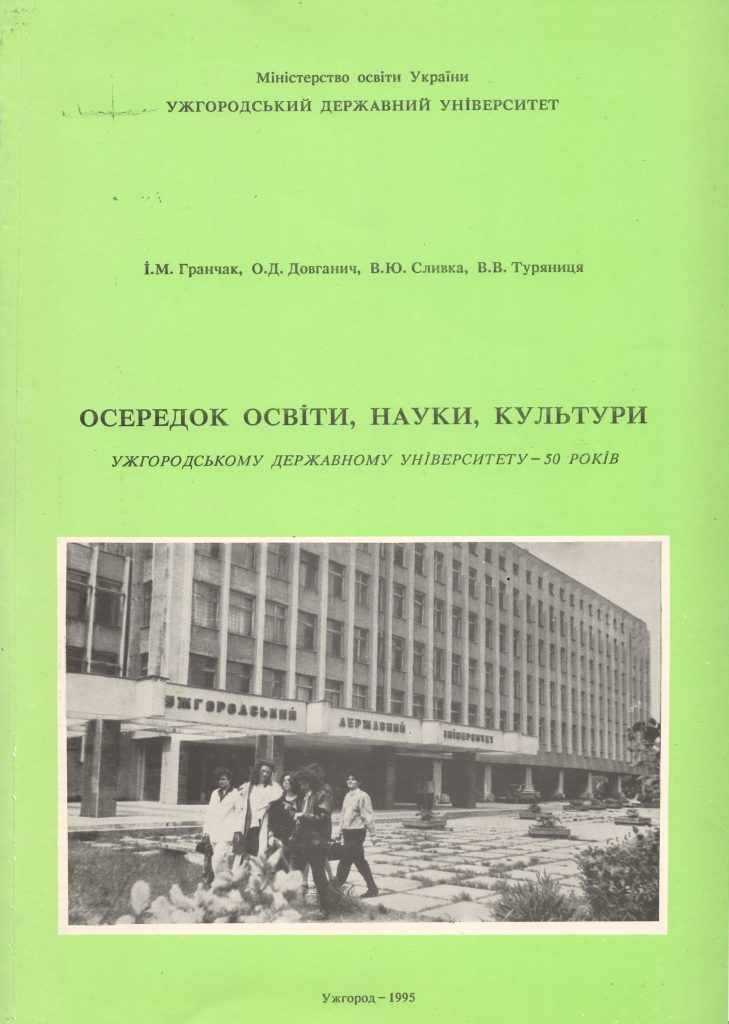 Міністерство освіти України
УЖГОРОДСЬКИЙ ДЕРЖАВНИЙ УНІВЕРСИТЕТ

І.М. Гранчак, О.Д. Довганич, В.Ю. Сливка, В.В. Туряниця

ОСЕРЕДОК ОСВІТИ, НАУКИ, КУЛЬТУРИ
УЖГОРОДСЬКОМУ ДЕРЖАВНОМУ УНІВЕРСИТЕТУ – 50 РОКІВ

УЖГОРОДСЬКИЙ ДЕРЖАВНИЙ УНІВЕРСИТЕТ

Ужгород – 1995